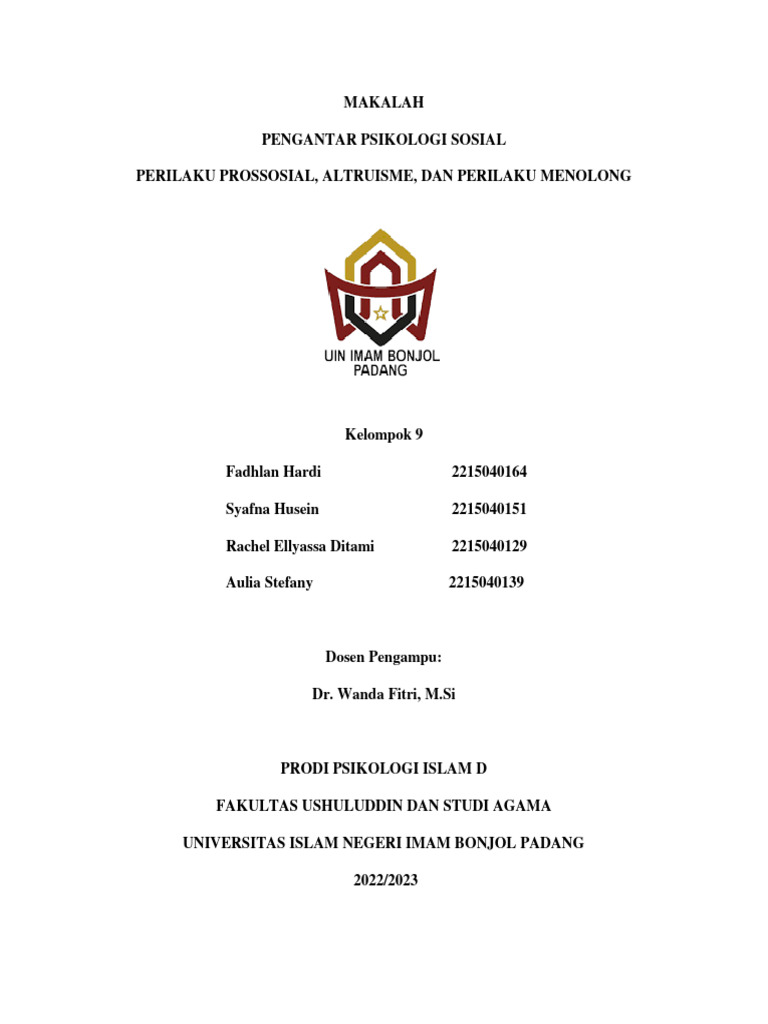 MAKALAH

PENGANTAR PSIKOLOGI SOSIAL

PERILAKU PROSSOSIAL, ALTRUISME, DAN PERILAKU MENOLONG

UIN IMAM BONJOL PADANG

Kelompok 9

Fadhlan Hardi 2215040164

Syafna Husein 2215040151

Rachel Ellyassa Ditami 2215040129

Aulia Stefany 2215040139

Dosen Pengampu:

Dr. Wanda Fitri, M.Si

PRODI PSIKOLOGI ISLAM D

FAKULTAS USHULUDDIN DAN STUDI AGAMA

UNIVERSITAS ISLAM NEGERI IMAM BONJOL PADANG

2022/2023